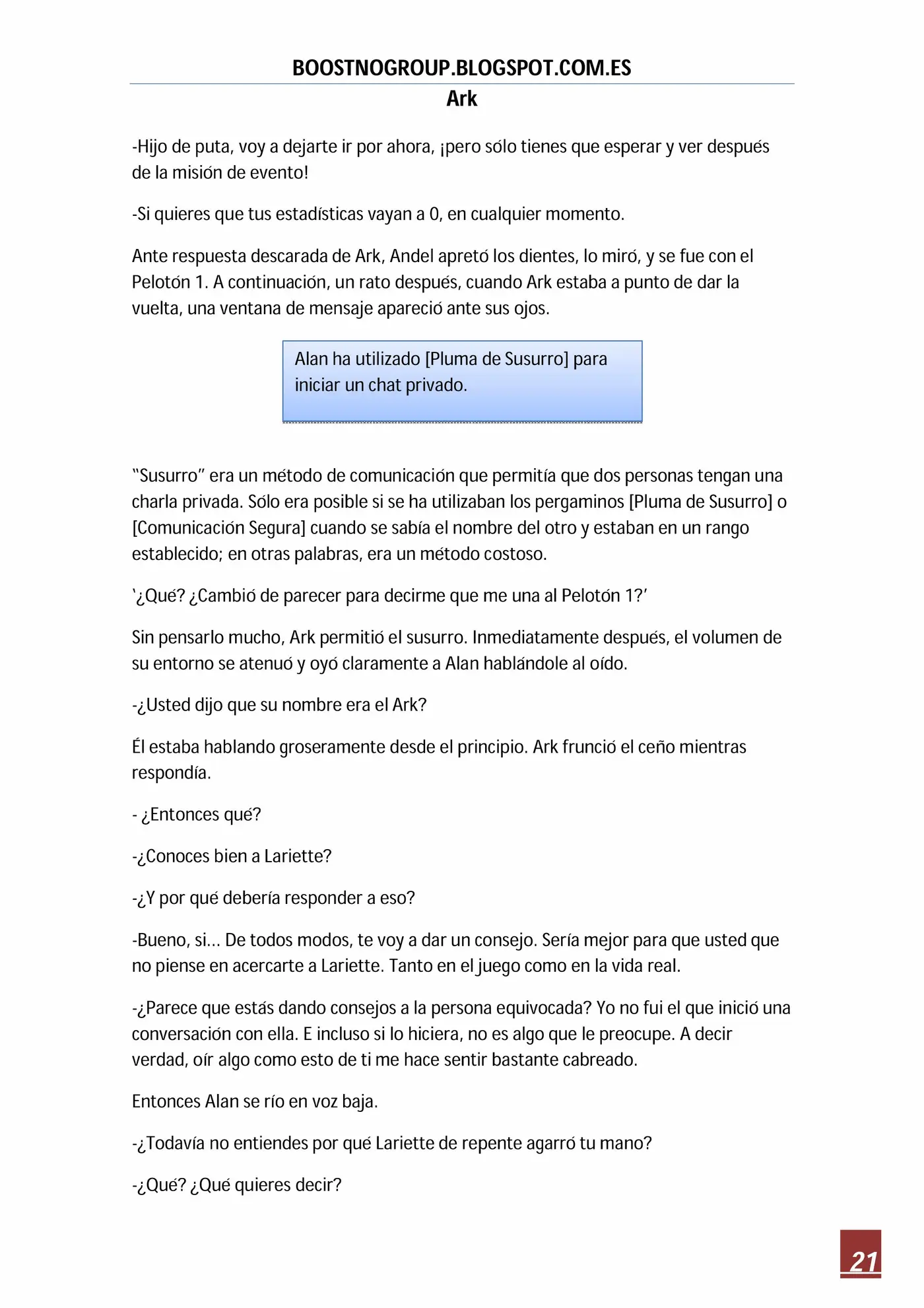 BOOSTNOGROUP.BLOGSPOT.COM.ES
Ark

-Hijo de puta, voy a dejarte ir por ahora, ¡pero sólo tienes que esperar y ver después de la misión de evento!

-Si quieres que tus estadísticas vayan a 0, en cualquier momento.

Ante respuesta descarada de Ark, Andel apretó los dientes, lo miró, y se fue con el Pelotón 1. A continuación, un rato después, cuando Ark estaba a punto de dar la vuelta, una ventana de mensaje apareció ante sus ojos.

Alan ha utilizado [Pluma de Susurro] para iniciar un chat privado.

"Susurro" era un método de comunicación que permitía que dos personas tengan una charla privada. Sólo era posible si se ha utilizaban los pergaminos [Pluma de Susurro] o [Comunicación Segura] cuando se sabía el nombre del otro y estaban en un rango establecido; en otras palabras, era un método costoso.

'¿Qué? ¿Cambió de parecer para decirme que me una al Pelotón 1?'

Sin pensarlo mucho, Ark permitió el susurro. Inmediatamente después, el volumen de su entorno se atenuó y oyó claramente a Alan hablándole al oído.

-¿Usted dijo que su nombre era el Ark?

Él estaba hablando groseramente desde el principio. Ark frunció el ceño mientras respondía.

- ¿Entonces qué?

-¿Conoces bien a Lariette?

-¿Y por qué debería responder a eso?

-Bueno, si... De todos modos, te voy a dar un consejo. Sería mejor para que usted que no piense en acercarte a Lariette. Tanto en el juego como en la vida real.

-¿Parece que estás dando consejos a la persona equivocada? Yo no fui el que inició una conversación con ella. E incluso si lo hiciera, no es algo que le preocupe. A decir verdad, oír algo como esto de ti me hace sentir bastante cabreado.

Entonces Alan se río en voz baja.

-¿Todavía no entiendes por qué Lariette de repente agarró tu mano?

-¿Qué? ¿Qué quieres decir?

21